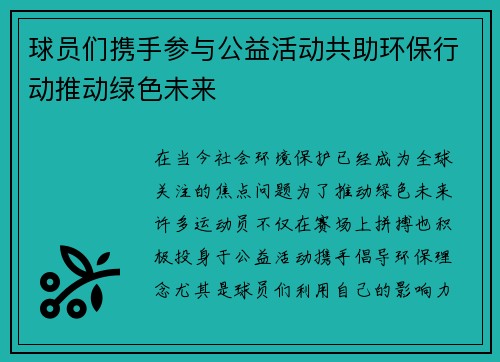 球员们携手参与公益活动共助环保行动推动绿色未来

在当今社会环境保护已经成为全球关注的焦点问题为了推动绿色未来许多运动员不仅在赛场上拼搏也积极投身于公益活动携手倡导环保理念尤其是球员们利用自己的影响力